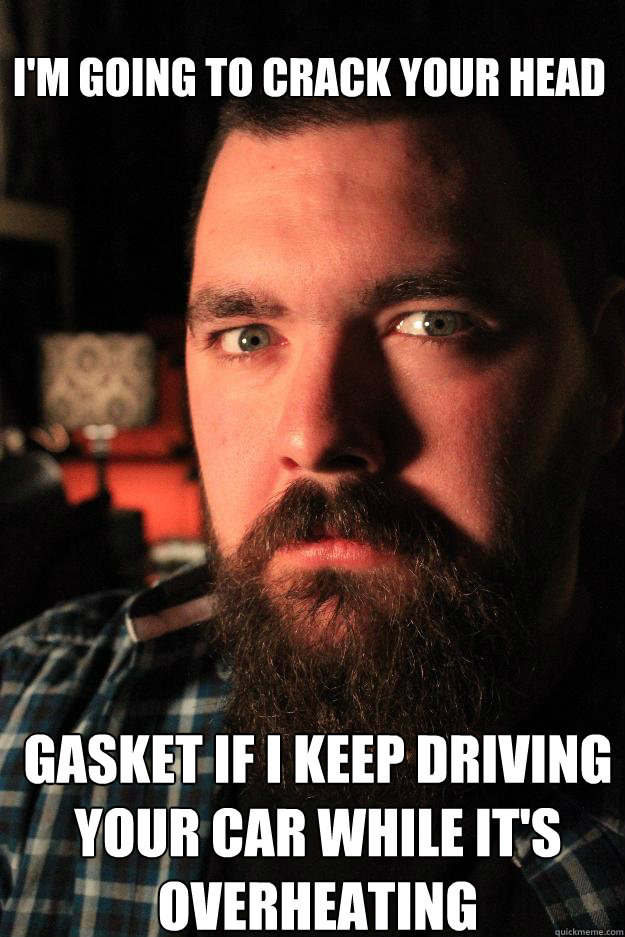 I'M GOING TO CRACK YOUR HEAD

GASKET IF I KEEP DRIVING YOUR CAR WHILE IT'S OVERHEATING

quickmeme.com